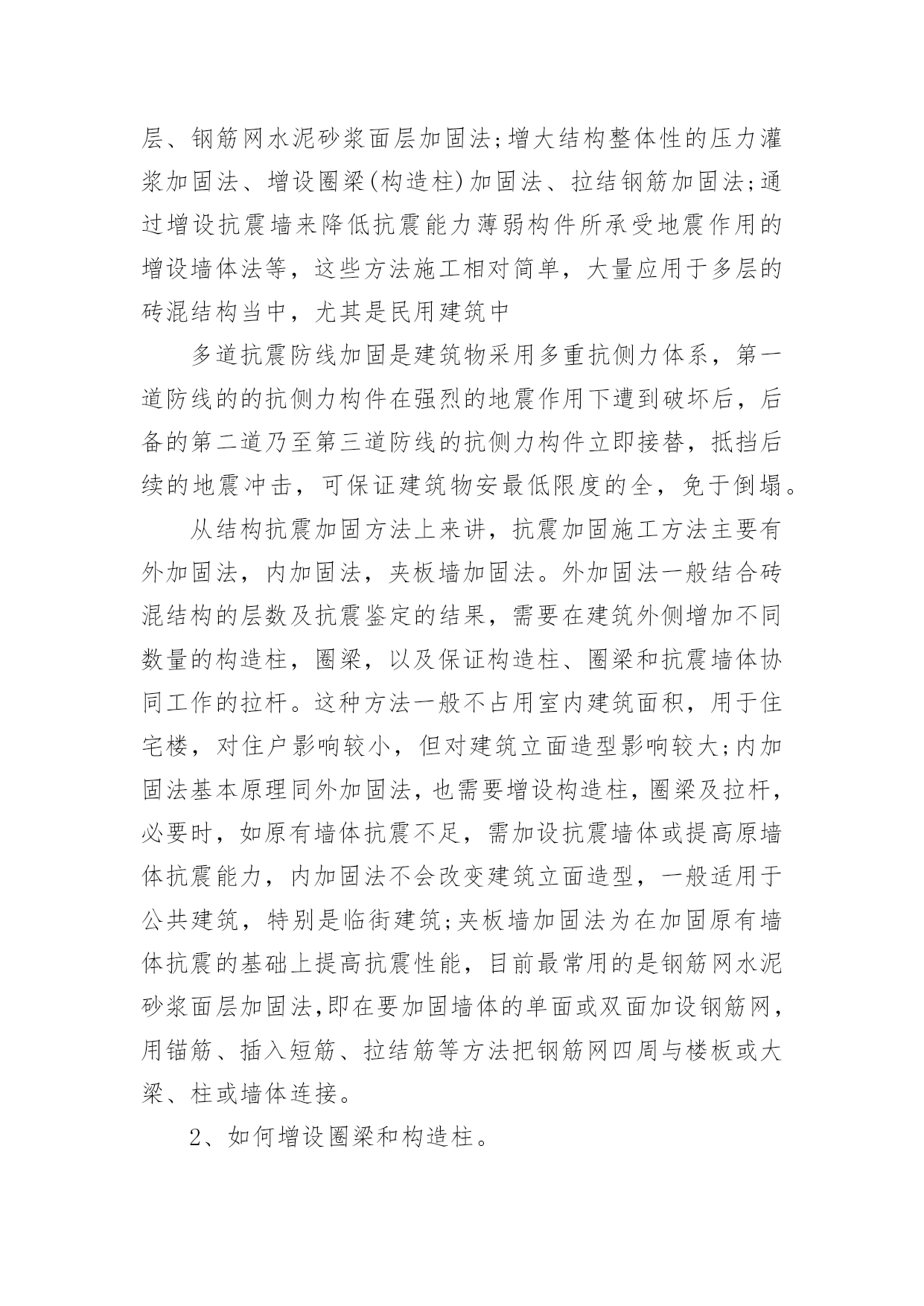 层、钢筋网水泥砂浆面层加固法;增大结构整体性的压力灌浆加固法、增设圈梁(构造柱)加固法、拉结钢筋加固法;通过增设抗震墙来降低抗震能力薄弱构件所承受地震作用的增设墙体法等，这些方法施工相对简单，大量应用于多层的砖混结构当中，尤其是民用建筑中

多道抗震防线加固是建筑物采用多重抗侧力体系，第一道防线的的抗侧力构件在强烈的地震作用下遭到破坏后，后备的第二道乃至第三道防线的抗侧力构件立即接替，抵挡后续的地震冲击，可保证建筑物安最低限度的全，免于倒塌。

从结构抗震加固方法上来讲，抗震加固施工方法主要有外加固法，内加固法，夹板墙加固法。外加固法一般结合砖混结构的层数及抗震鉴定的结果，需要在建筑外侧增加不同数量的构造柱，圈梁，以及保证构造柱、圈梁和抗震墙体协同工作的拉杆。这种方法一般不占用室内建筑面积，用于住宅楼，对住户影响较小，但对建筑立面造型影响较大;内加固法基本原理同外加固法，也需要增设构造柱，圈梁及拉杆，必要时，如原有墙体抗震不足，需加设抗震墙体或提高原墙体抗震能力，内加固法不会改变建筑立面造型，一般适用于公共建筑，特别是临街建筑;夹板墙加固法为在加固原有墙体抗震的基础上提高抗震性能，目前最常用的是钢筋网水泥砂浆面层加固法,即在要加固墙体的单面或双面加设钢筋网，用锚筋、插入短筋、拉结筋等方法把钢筋网四周与楼板或大梁、柱或墙体连接。

2、如何增设圈梁和构造柱。